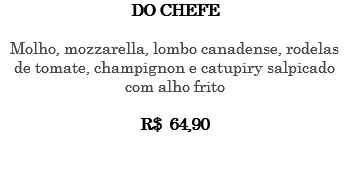 DO CHEFE

Molho, mozzarella, lombo canadense, rodelas de tomate, champignon e catupiry salpicado com alho frito

R$ 64,90